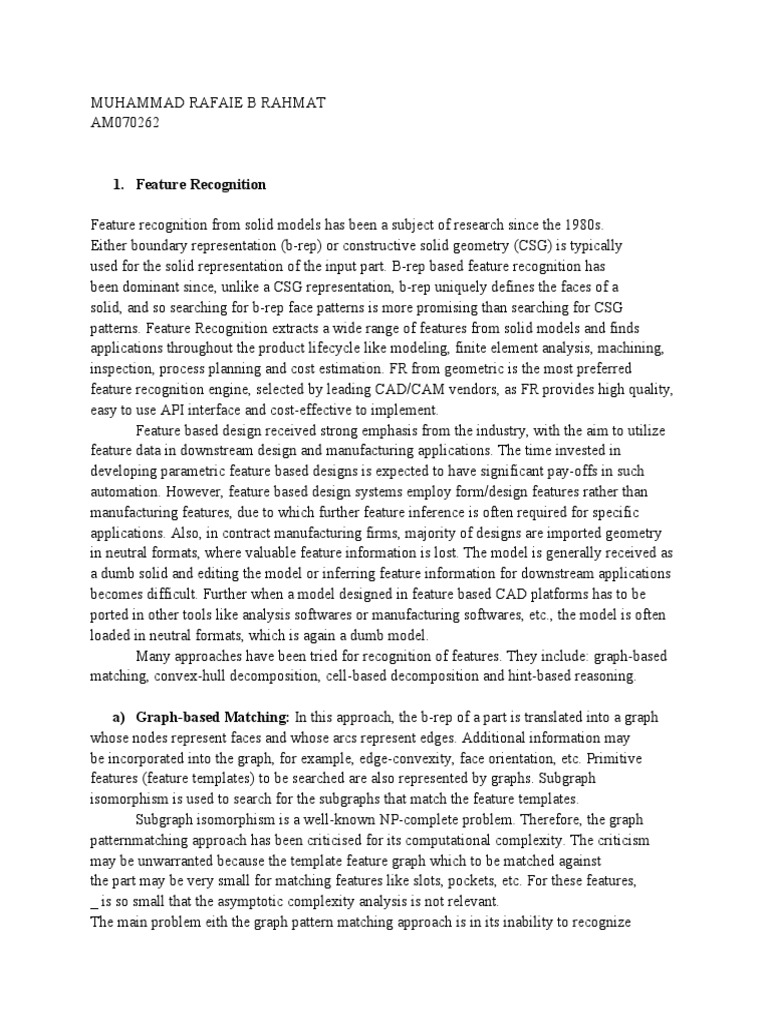 MUHAMMAD RAFAIE B RAHMAT
AM070262

1. Feature Recognition

Feature recognition from solid models has been a subject of research since the 1980s. Either boundary representation (b-rep) or constructive solid geometry (CSG) is typically used for the solid representation of the input part. B-rep based feature recognition has been dominant since, unlike a CSG representation, b-rep uniquely defines the faces of a solid, and so searching for b-rep face patterns is more promising than searching for CSG patterns. Feature Recognition extracts a wide range of features from solid models and finds applications throughout the product lifecycle like modeling, finite element analysis, machining, inspection, process planning and cost estimation. FR from geometric is the most preferred feature recognition engine, selected by leading CAD/CAM vendors, as FR provides high quality, easy to use API interface and cost-effective to implement.

Feature based design received strong emphasis from the industry, with the aim to utilize feature data in downstream design and manufacturing applications. The time invested in developing parametric feature based designs is expected to have significant pay-offs in such automation. However, feature based design systems employ form/design features rather than manufacturing features, due to which further feature inference is often required for specific applications. Also, in contract manufacturing firms, majority of designs are imported geometry in neutral formats, where valuable feature information is lost. The model is generally received as a dumb solid and editing the model or inferring feature information for downstream applications becomes difficult. Further when a model designed in feature based CAD platforms has to be ported in other tools like analysis softwares or manufacturing softwares, etc., the model is often loaded in neutral formats, which is again a dumb model.

Many approaches have been tried for recognition of features. They include: graph-based matching, convex-hull decomposition, cell-based decomposition and hint-based reasoning.

a) Graph-based Matching: In this approach, the b-rep of a part is translated into a graph whose nodes represent faces and whose arcs represent edges. Additional information may be incorporated into the graph, for example, edge-convexity, face orientation, etc. Primitive features (feature templates) to be searched are also represented by graphs. Subgraph isomorphism is used to search for the subgraphs that match the feature templates.

Subgraph isomorphism is a well-known NP-complete problem. Therefore, the graph patternmatching approach has been criticised for its computational complexity. The criticism may be unwarranted because the template feature graph which to be matched against the part may be very small for matching features like slots, pockets, etc. For these features, _ is so small that the asymptotic complexity analysis is not relevant.
The main problem eith the graph pattern matching approach is in its inability to recognize